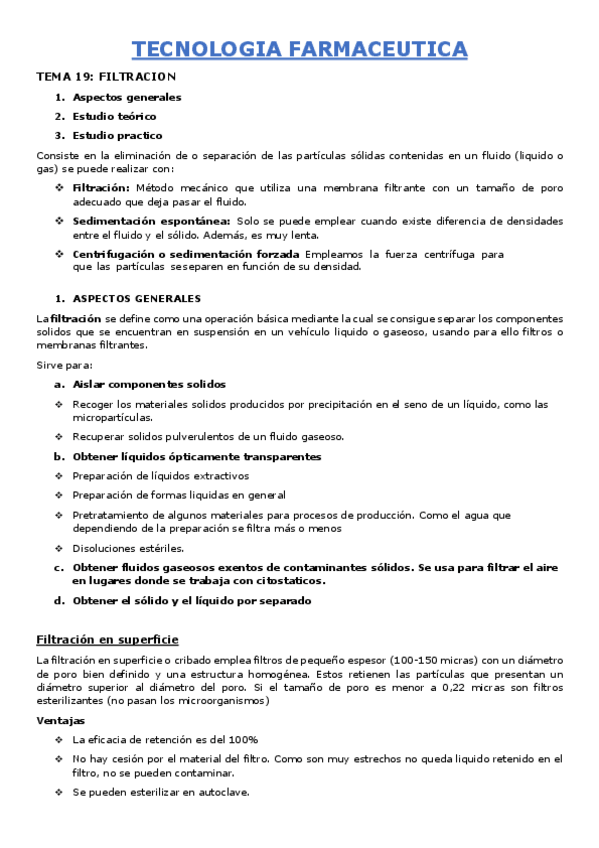 TECNOLOGIA FARMACEUTICA

TEMA 19: FILTRACION

1. Aspectos generales
2. Estudio teórico
3. Estudio practico

Consiste en la eliminación de o separación de las partículas sólidas contenidas en un fluido (liquido o gas) se puede realizar con:

❖ Filtración: Método mecánico que utiliza una membrana filtrante con un tamaño de poro adecuado que deja pasar el fluido.
❖ Sedimentación espontánea: Solo se puede emplear cuando existe diferencia de densidades entre el fluido y el sólido. Además, es muy lenta.
❖ Centrifugación o sedimentación forzada Empleamos la fuerza centrífuga para que las partículas se separen en función de su densidad.

1. ASPECTOS GENERALES

La filtración se define como una operación básica mediante la cual se consigue separar los componentes solidos que se encuentran en suspensión en un vehículo liquido o gaseoso, usando para ello filtros o membranas filtrantes.

Sirve para:

a. Aislar componentes solidos
❖ Recoger los materiales solidos producidos por precipitación en el seno de un líquido, como las micropartículas.
❖ Recuperar solidos pulverulentos de un fluido gaseoso.
b. Obtener líquidos ópticamente transparentes
❖ Preparación de líquidos extractivos
❖ Preparación de formas liquidas en general
❖ Pretratamiento de algunos materiales para procesos de producción. Como el agua que dependiendo de la preparación se filtra más o menos
❖ Disoluciones estériles.
c. Obtener fluidos gaseosos exentos de contaminantes sólidos. Se usa para filtrar el aire en lugares donde se trabaja con citostaticos.
d. Obtener el sólido y el líquido por separado

Filtración en superficie

La filtración en superficie o cribado emplea filtros de pequeño espesor (100-150 micras) con un diámetro de poro bien definido y una estructura homogénea. Estos retienen las partículas que presentan un diámetro superior al diámetro del poro. Si el tamaño de poro es menor a 0,22 micras son filtros esterilizantes (no pasan los microorganismos)

Ventajas
❖ La eficacia de retención es del 100%
❖ No hay cesión por el material del filtro. Como son muy estrechos no queda liquido retenido en el filtro, no se pueden contaminar.
❖ Se pueden esterilizar en autoclave.